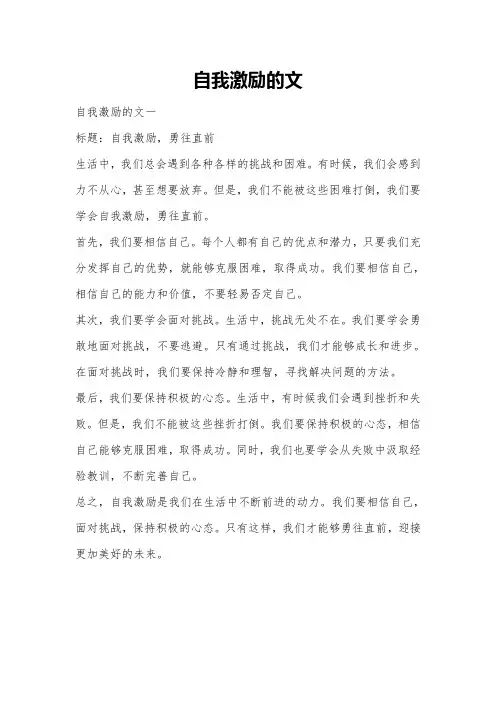 自我激励的文

自我激励的文一

标题：自我激励，勇往直前

生活中，我们总会遇到各种各样的挑战和困难。有时候，我们会感到力不从心，甚至想要放弃。但是，我们不能被这些困难打倒，我们要学会自我激励，勇往直前。

首先，我们要相信自己。每个人都有自己的优点和潜力，只要我们充分发挥自己的优势，就能够克服困难，取得成功。我们要相信自己，相信自己的能力和价值，不要轻易否定自己。

其次，我们要学会面对挑战。生活中，挑战无处不在。我们要学会勇敢地面对挑战，不要逃避。只有通过挑战，我们才能够成长和进步。在面对挑战时，我们要保持冷静和理智，寻找解决问题的方法。

最后，我们要保持积极的心态。生活中，有时候我们会遇到挫折和失败。但是，我们不能被这些挫折打倒。我们要保持积极的心态，相信自己能够克服困难，取得成功。同时，我们也要学会从失败中汲取经验教训，不断完善自己。

总之，自我激励是我们在生活中不断前进的动力。我们要相信自己，面对挑战，保持积极的心态。只有这样，我们才能够勇往直前，迎接更加美好的未来。